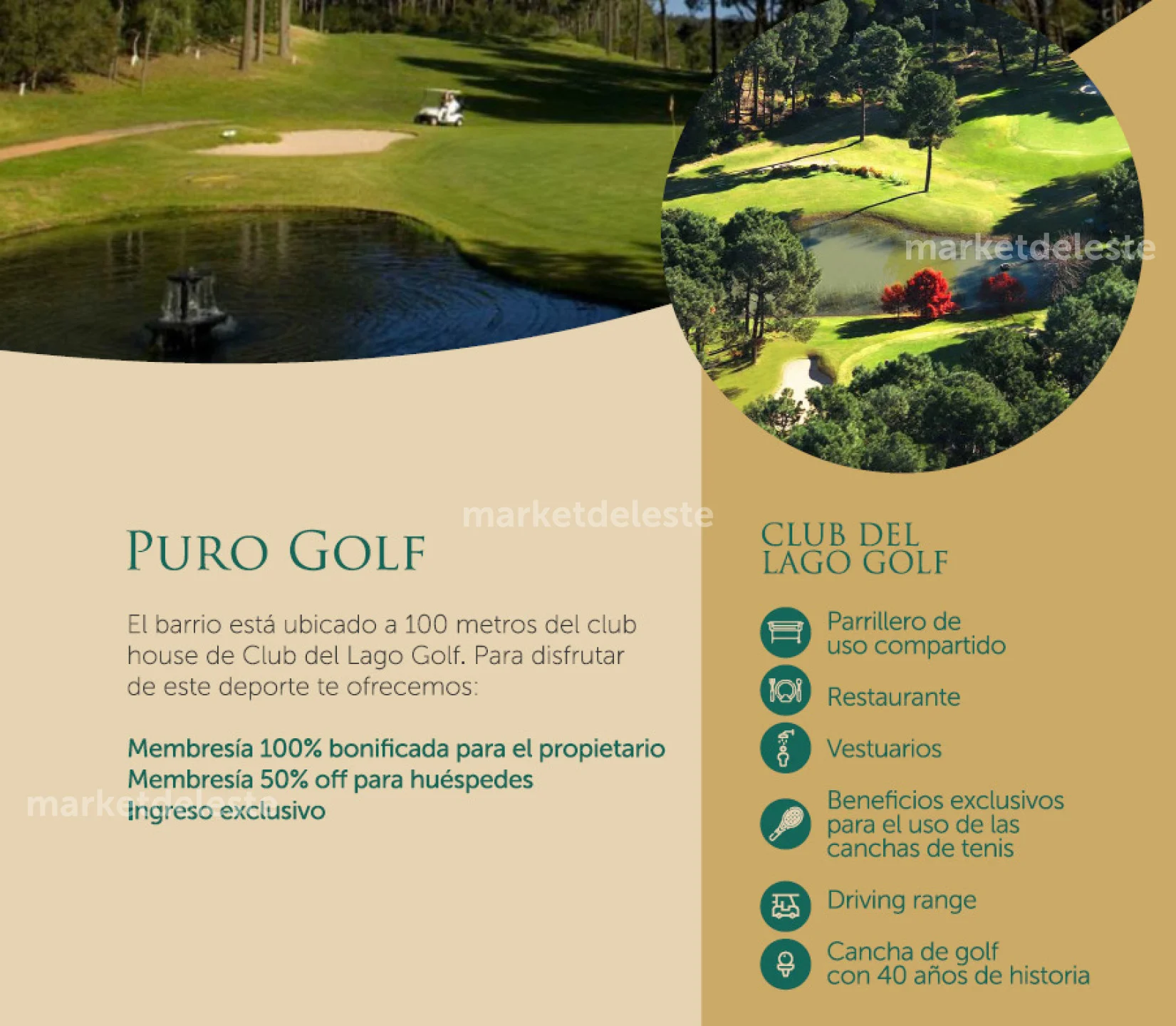 marketdeleste

marketdeleste

PURO GOLF

El barrio está ubicado a 100 metros del club house de Club del Lago Golf. Para disfrutar de este deporte te ofrecemos:

Membresía 100% bonificada para el propietario
Membresía 50% off para huéspedes
Ingreso exclusivo

marketdeleste

CLUB DEL LAGO GOLF

Parrillero de uso compartido

Restaurante

Vestuarios

Beneficios exclusivos para el uso de las canchas de tenis

Driving range

Cancha de golf con 40 años de historia